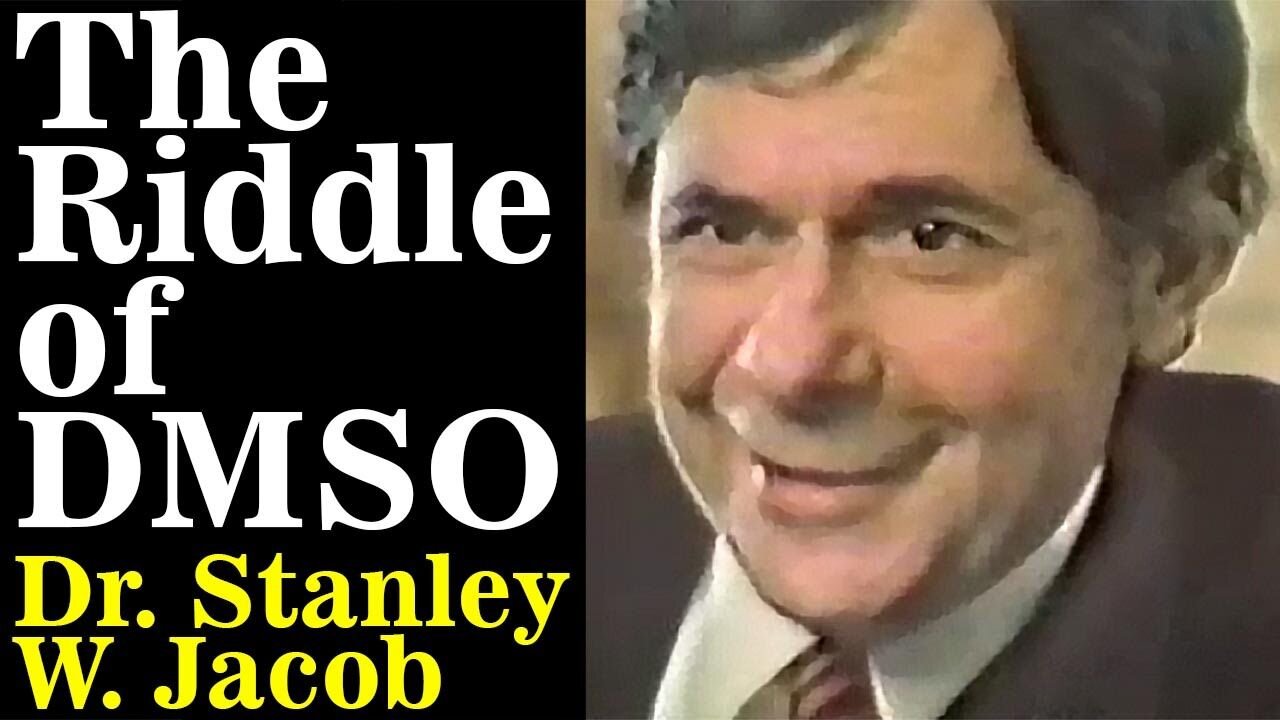 The Riddle of DMSO
Dr. Stanley W. Jacob